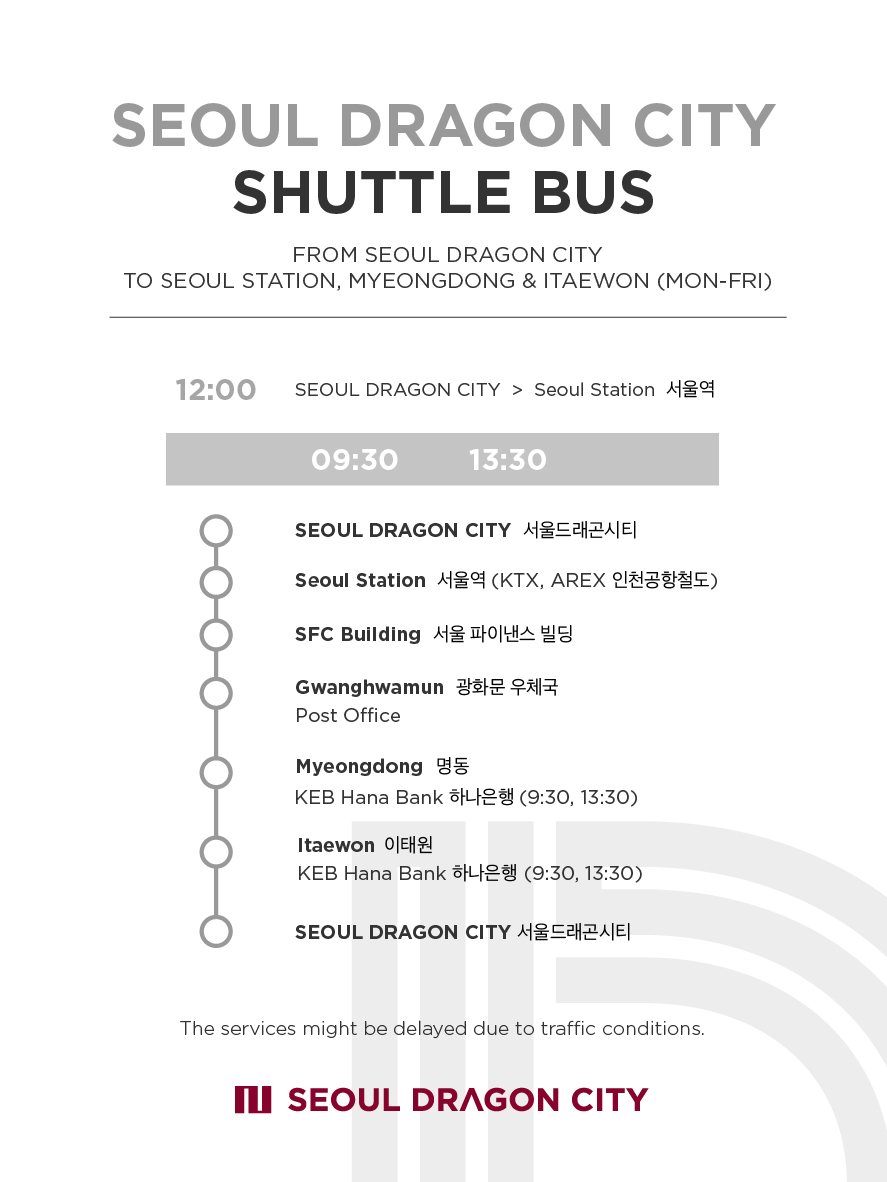 SEOUL DRAGON CITY
SHUTTLE BUS

FROM SEOUL DRAGON CITY
TO SEOUL STATION, MYEONGDONG & ITAEWON (MON-FRI)

12:00 SEOUL DRAGON CITY > Seoul Station 서울역

09:30 13:30

SEOUL DRAGON CITY 서울드래곤시티

Seoul Station 서울역 (KTX, AREX 인천공항철도)

SFC Building 서울 파이낸스 빌딩

Gwanghwamun 광화문 우체국
Post Office

Myeongdong 명동
KEB Hana Bank 하나은행 (9:30, 13:30)

Itaewon 이태원
KEB Hana Bank 하나은행 (9:30, 13:30)

SEOUL DRAGON CITY 서울드래곤시티

The services might be delayed due to traffic conditions.

SEOUL DRAGON CITY